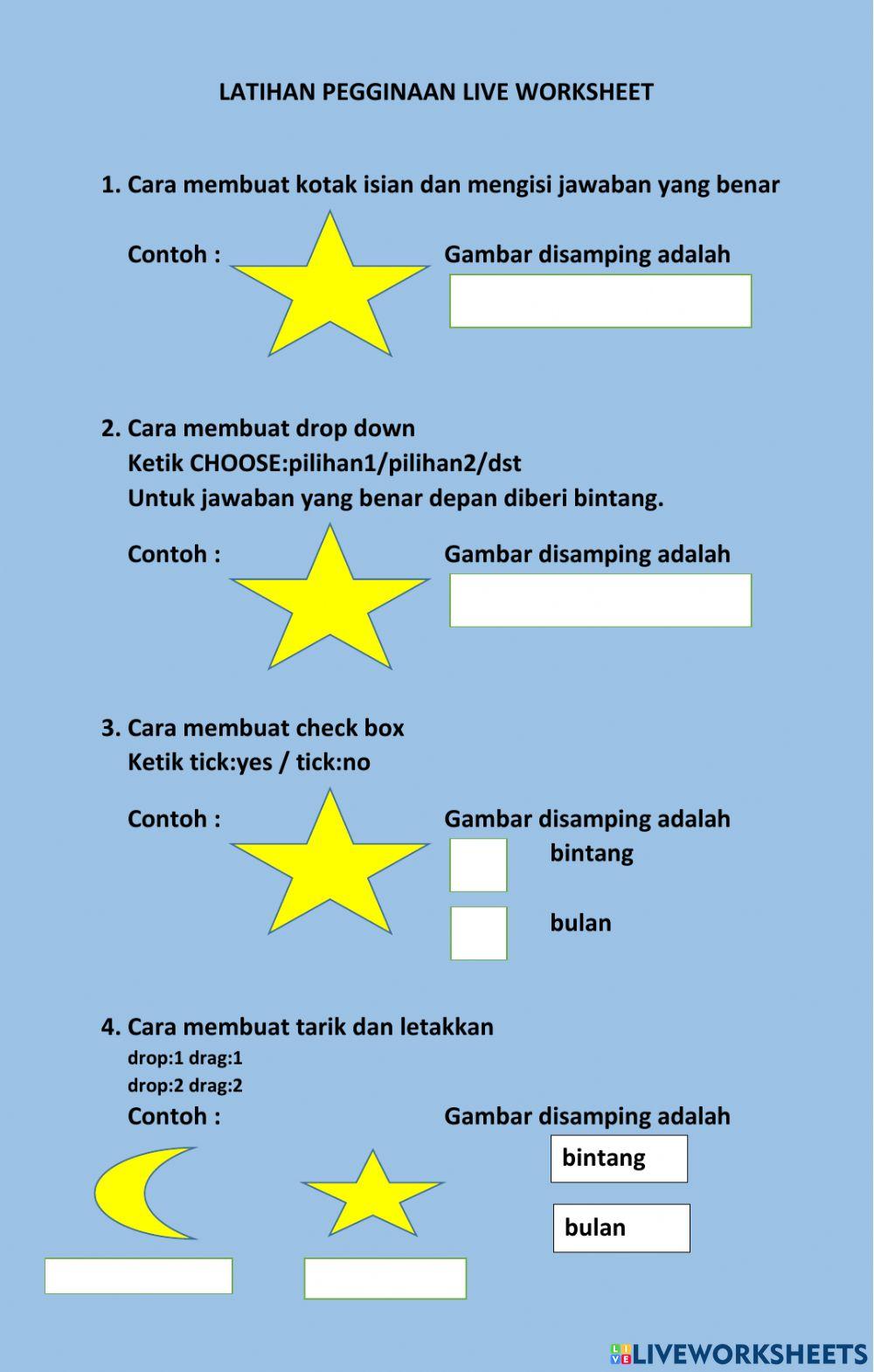 LATIHAN PEGGINAAN LIVE WORKSHEET

1. Cara membuat kotak isian dan mengisi jawaban yang benar

Contoh :

Gambar disamping adalah

2. Cara membuat drop down
Ketik CHOOSE:pilihan1/pilihan2/dst
Untuk jawaban yang benar depan diberi bintang.

Contoh :

Gambar disamping adalah

3. Cara membuat check box
Ketik tick:yes / tick:no

Contoh :

Gambar disamping adalah

bintang

bulan

4. Cara membuat tarik dan letakkan
drop:1 drag:1
drop:2 drag:2
Contoh :

Gambar disamping adalah

bintang

bulan

LIVEWORKSHEETS